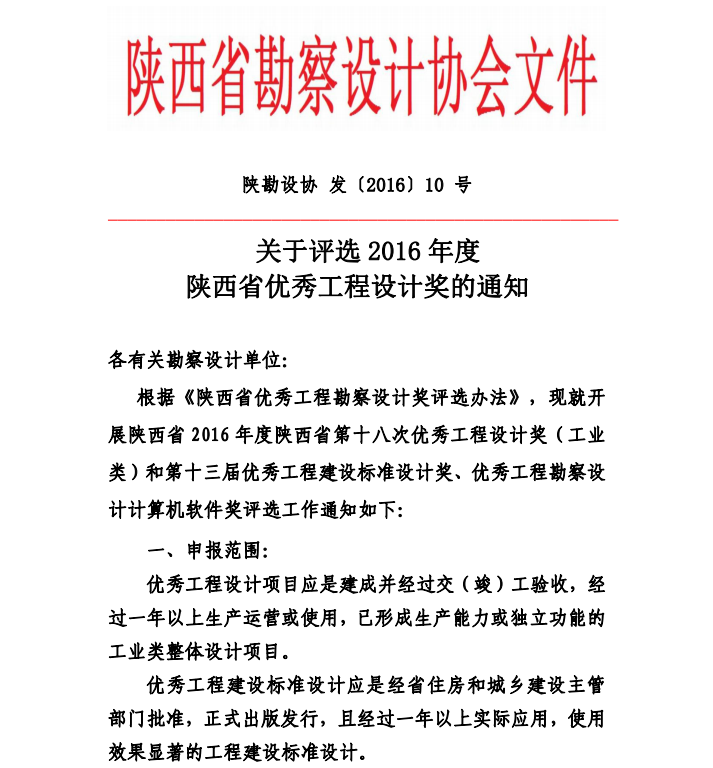 陕西省勘察设计协会文件

陕勘设协 发〔2016〕10 号

关于评选 2016 年度
陕西省优秀工程设计奖的通知

各有关勘察设计单位:

根据《陕西省优秀工程勘察设计奖评选办法》，现就开展陕西省 2016 年度陕西省第十八次优秀工程设计奖（工业类）和第十三届优秀工程建设标准设计奖、优秀工程勘察设计计算机软件奖评选工作通知如下:

一、申报范围:

优秀工程设计项目应是建成并经过交（竣）工验收，经过一年以上生产运营或使用，已形成生产能力或独立功能的工业类整体设计项目。

优秀工程建设标准设计应是经省住房和城乡建设主管部门批准，正式出版发行，且经过一年以上实际应用，使用效果显著的工程建设标准设计。